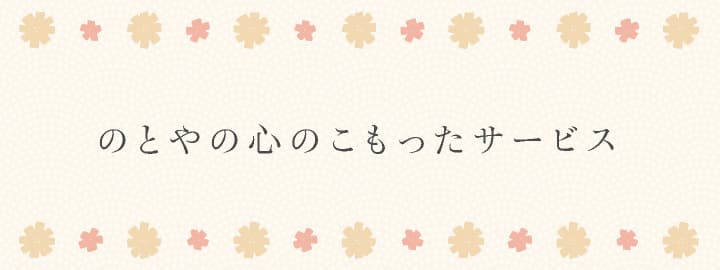 のとやの心のこもったサービス